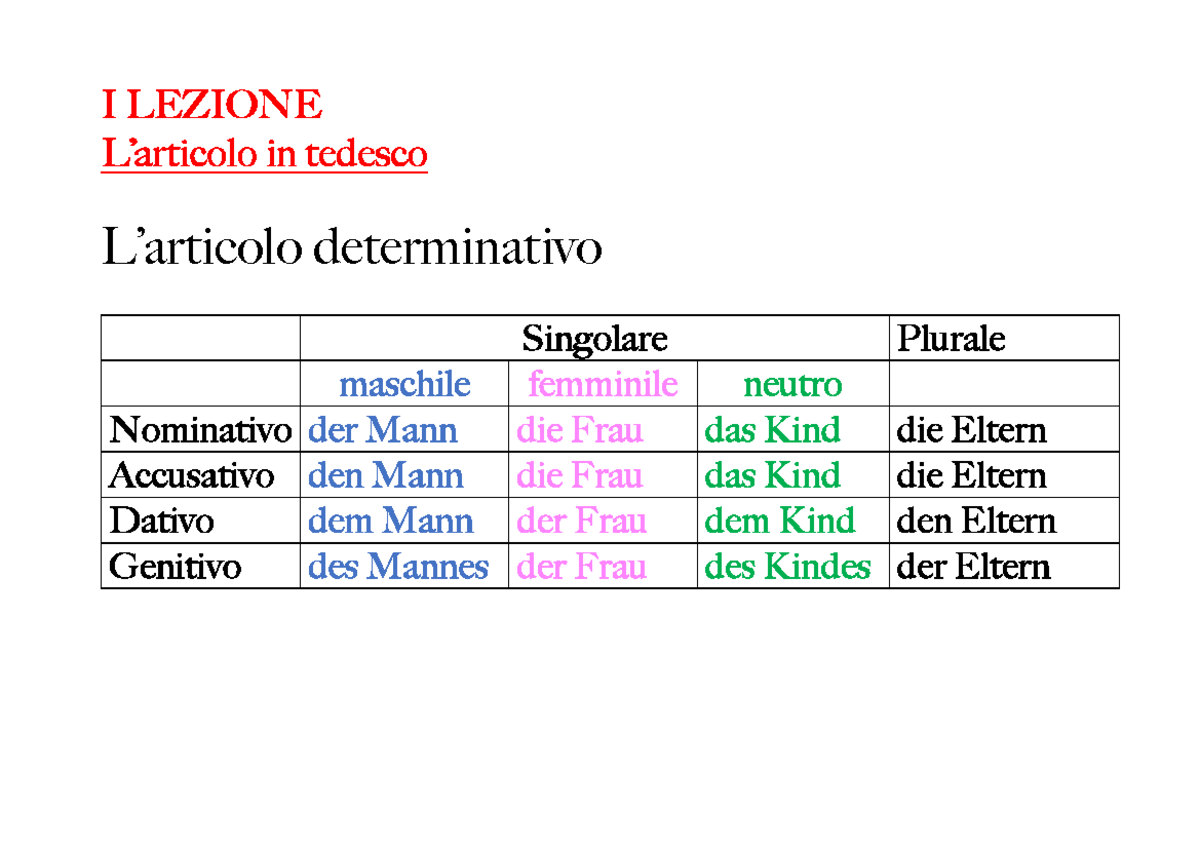 I LEZIONE
L'articolo in tedesco

L'articolo determinativo

| | Singolare | | | Plurale |
|---|---|---|---|---|
| | maschile | femminile | neutro | |
| Nominativo | der Mann | die Frau | das Kind | die Eltern |
| Accusativo | den Mann | die Frau | das Kind | die Eltern |
| Dativo | dem Mann | der Frau | dem Kind | den Eltern |
| Genitivo | des Mannes | der Frau | des Kindes | der Eltern |